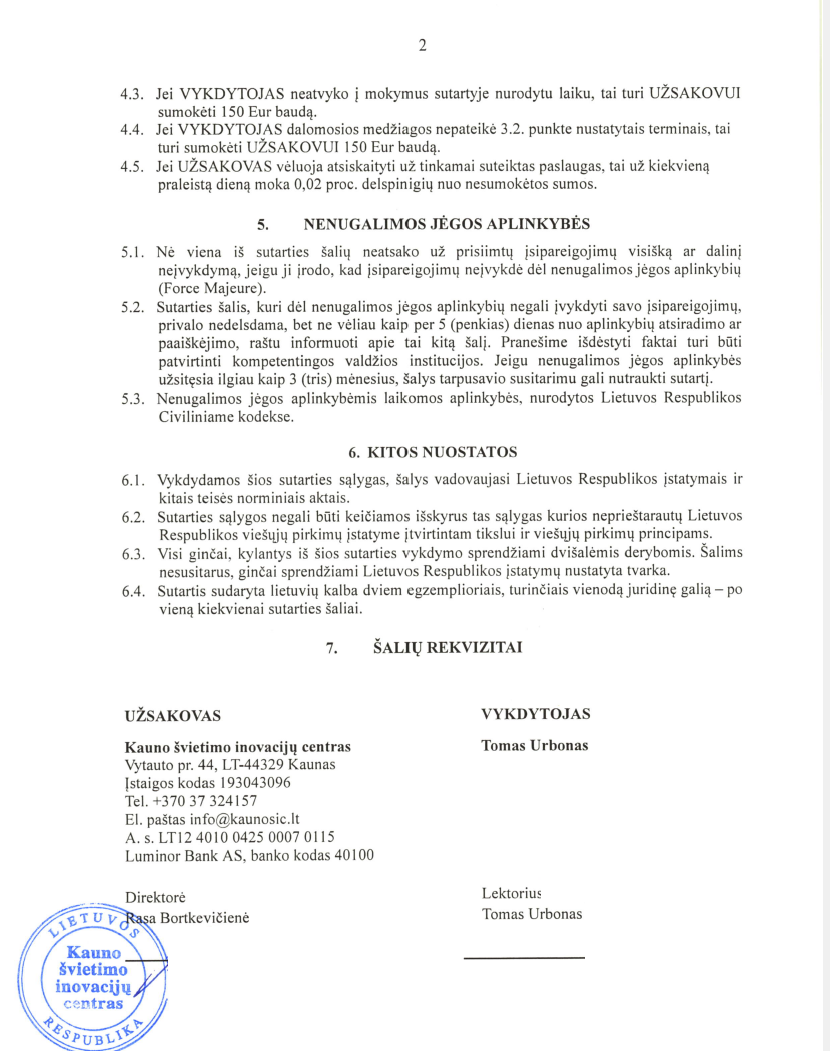 2

4.3. Jei VYKDYTOJAS neatvyko į mokymus sutartyje nurodytu laiku, tai turi UŽSAKOVUI sumokėti 150 Eur baudą.
4.4. Jei VYKDYTOJAS dalomosios medžiagos nepateikė 3.2. punkte nustatytais terminais, tai turi sumokėti UŽSAKOVUI 150 Eur baudą.
4.5. Jei UŽSAKOVAS vėluoja atsiskaityti už tinkamai suteiktas paslaugas, tai už kiekvieną praleistą dieną moka 0,02 proc. delspinigių nuo nesumokėtos sumos.

5. NENUGALIMOS JĖGOS APLINKYBĖS

5.1. Nė viena iš sutarties šalių neatsako už prisiimtų įsipareigojimų visišką ar dalinį neįvykdymą, jeigu ji įrodo, kad įsipareigojimų neįvykdė dėl nenugalimos jėgos aplinkybių (Force Majeure).
5.2. Sutarties šalis, kuri dėl nenugalimos jėgos aplinkybių negali įvykdyti savo įsipareigojimų, privalo nedelsdama, bet ne vėliau kaip per 5 (penkias) dienas nuo aplinkybių atsiradimo ar paaiškėjimo, raštu informuoti apie tai kitą šalį. Pranešime išdėstyti faktai turi būti patvirtinti kompetentingos valdžios institucijos. Jeigu nenugalimos jėgos aplinkybės užsitęsia ilgiau kaip 3 (tris) mėnesius, šalys tarpusavio susitarimu gali nutraukti sutartį.
5.3. Nenugalimos jėgos aplinkybėmis laikomos aplinkybės, nurodytos Lietuvos Respublikos Civiliniame kodekse.

6. KITOS NUOSTATOS

6.1. Vykdydamos šios sutarties sąlygas, šalys vadovaujasi Lietuvos Respublikos įstatymais ir kitais teisės norminiais aktais.
6.2. Sutarties sąlygos negali būti keičiamos išskyrus tas sąlygas kurios neprieštarautų Lietuvos Respublikos viešųjų pirkimų įstatyme įtvirtintam tikslui ir viešųjų pirkimų principams.
6.3. Visi ginčai, kylantys iš šios sutarties vykdymo sprendžiami dvišalėmis derybomis. Šalims nesusitarus, ginčai sprendžiami Lietuvos Respublikos įstatymų nustatyta tvarka.
6.4. Sutartis sudaryta lietuvių kalba dviem egzemplioriais, turinčiais vienodą juridinę galią – po vieną kiekvienai sutarties šaliai.

7. ŠALIŲ REKVIZITAI

UŽSAKOVAS

Kauno švietimo inovacijų centras
Vytauto pr. 44, LT-44329 Kaunas
Įstaigos kodas 193043096
Tel. +370 37 324157
El. paštas info@kaunosic.lt
A. s. LT12 4010 0425 0007 0115
Luminor Bank AS, banko kodas 40100

Direktorė
Rasa Bortkevičienė

LIETUVOS RESPUBLIKA
Kauno švietimo inovacijų centras

VYKDYTOJAS

Tomas Urbonas

Lektorius
Tomas Urbonas